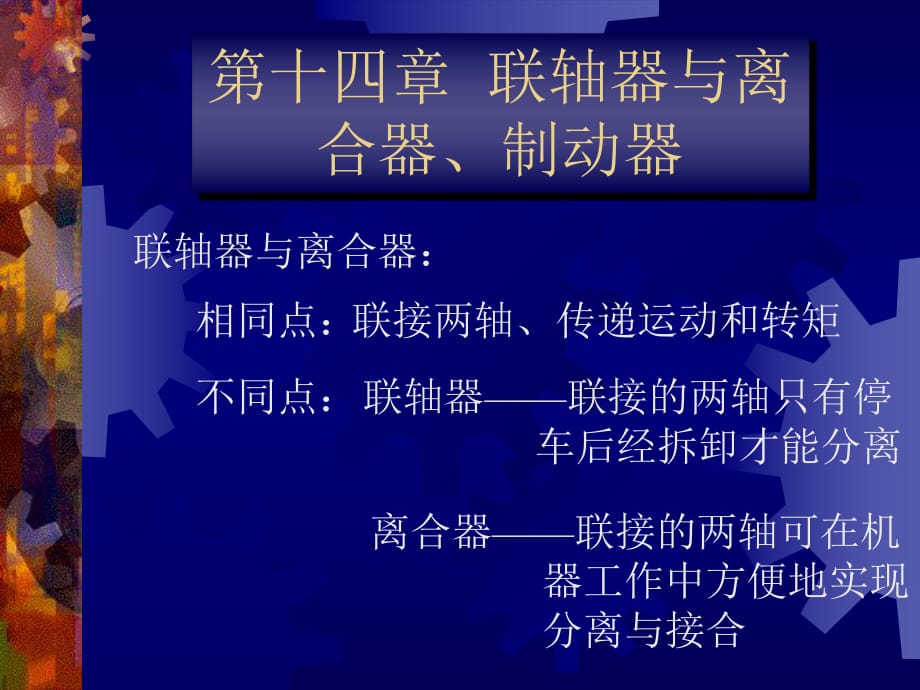 第十四章 联轴器与离合器、制动器

联轴器与离合器：

相同点：联接两轴、传递运动和转矩

不同点：联轴器——联接的两轴只有停车后经拆卸才能分离

离合器——联接的两轴可在机器工作中方便地实现分离与接合